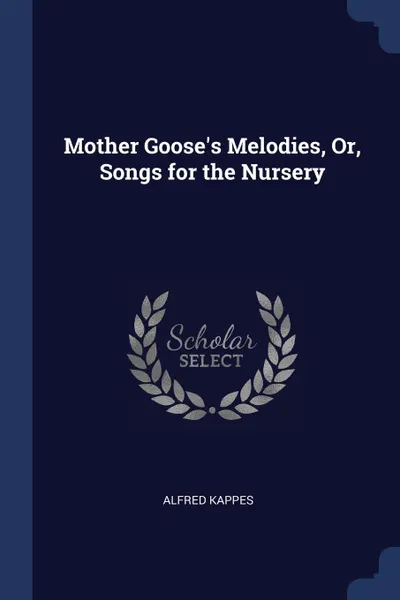 Mother Goose's Melodies, Or, Songs for the Nursery

Scholar
SELECT

ALFRED KAPPES